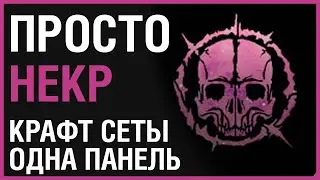 ПРОСТО
НЕКР
КРАФТ СЕТЫ
ОДНА ПАНЕЛЬ